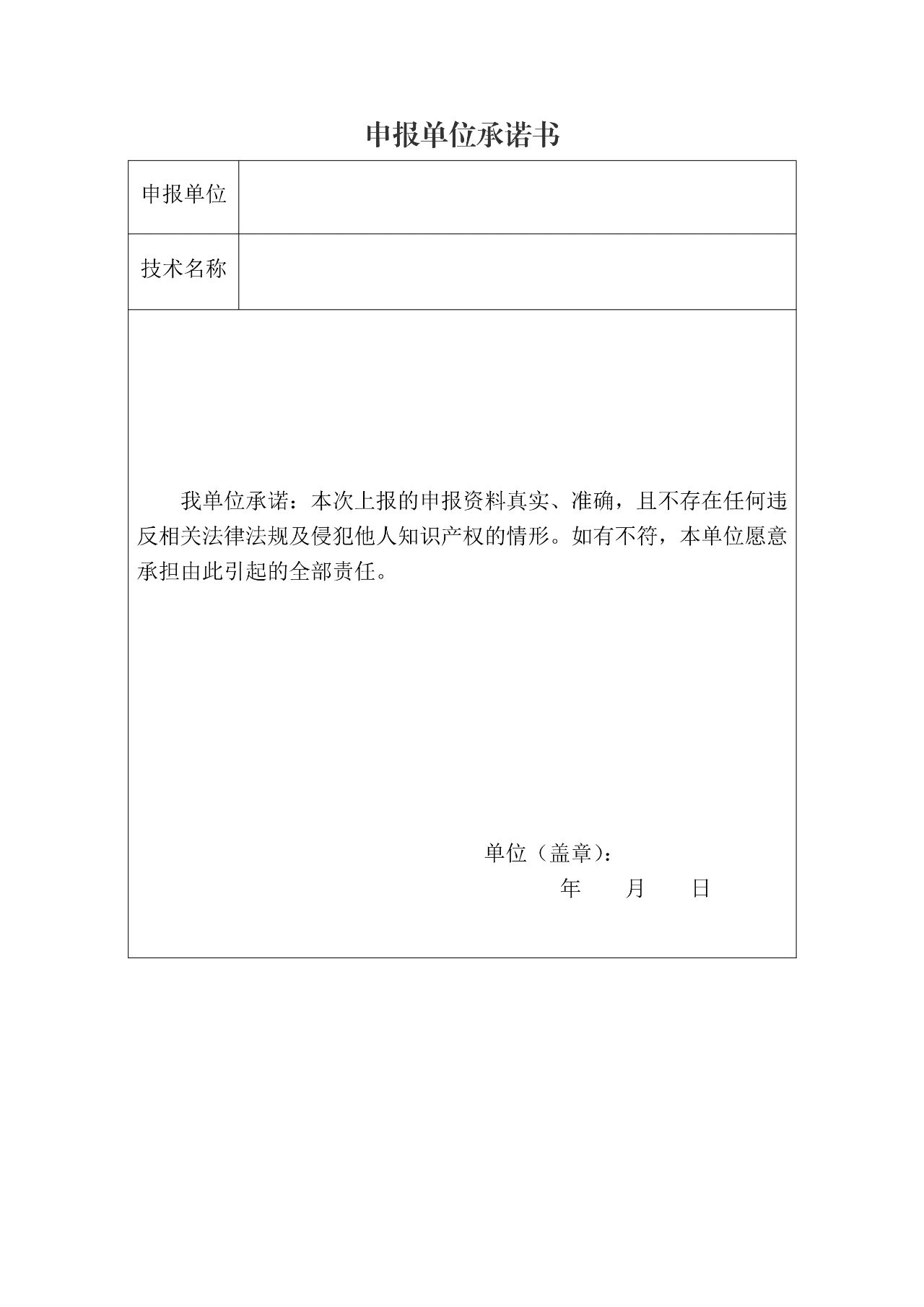 申报单位承诺书

| 申报单位 |  |
|---|---|
| 技术名称 |  |

我单位承诺：本次上报的申报资料真实、准确，且不存在任何违反相关法律法规及侵犯他人知识产权的情形。如有不符，本单位愿意承担由此引起的全部责任。

单位（盖章）：
年 月 日